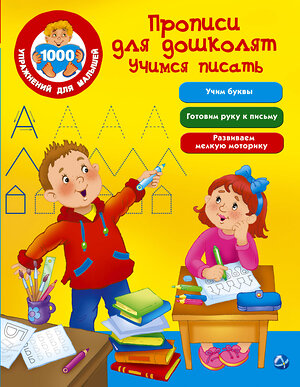 1000
УПРАЖНЕНИЙ ДЛЯ МАЛЫШЕЙ

Прописи для дошколят
Учимся писать

Учим буквы

Готовим руку к письму

Развиваем мелкую моторику

А